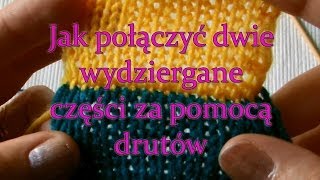 Jak połączyć dwie wydziergane części za pomocą drutów